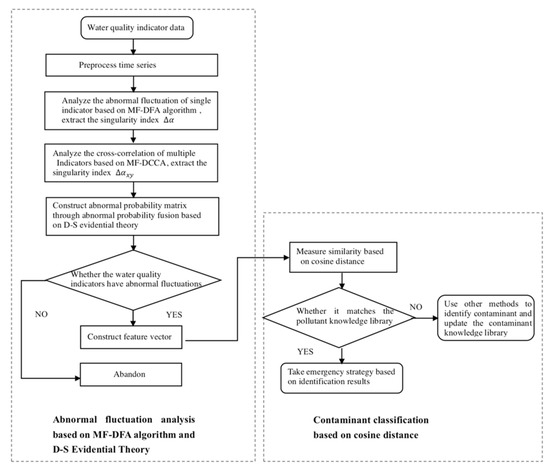 Water quality indicator data

Preprocess time series

Analyze the abnormal fluctuation of single indicator based on MF-DFA algorithm , extract the singularity index $\Delta\alpha$

Analyze the cross-correlation of multiple Indicators based on MF-DCCA, extract the singularity index $\Delta\alpha_{xy}$

Construct abnormal probability matrix through abnormal probability fusion based on D-S evidential theory

Whether the water quality indicators have abnormal fluctuations

NO

YES

Construct feature vector

Abandon

Abnormal fluctuation analysis based on MF-DFA algorithm and D-S Evidential Theory

Measure similarity based on cosine distance

Whether it matches the pollutant knowledge library

NO

Use other methods to identify contaminant and update the contaminant knowledge library

YES

Take emergency strategy based on identification results

Contaminant classification based on cosine distance